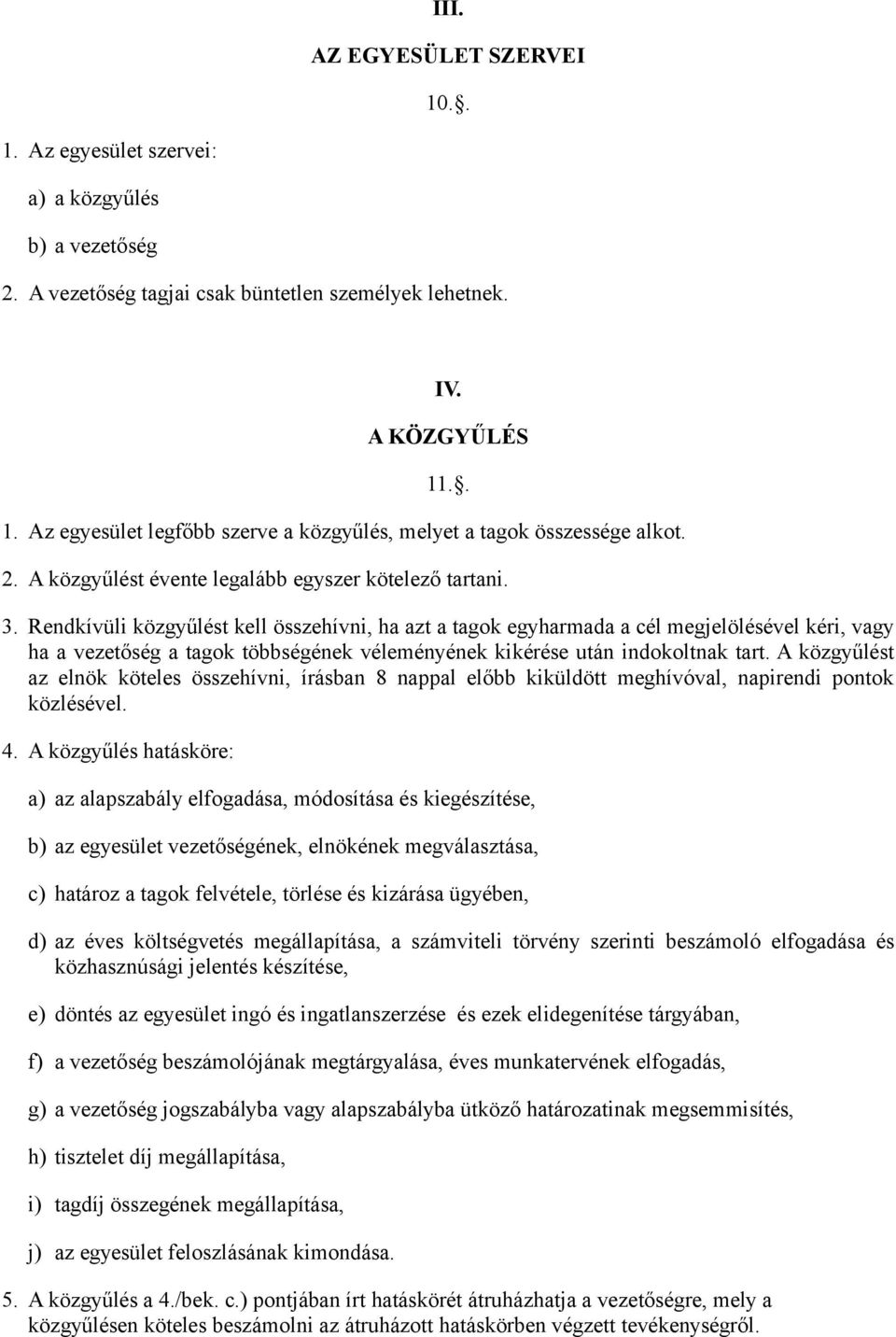 III.

AZ EGYESÜLET SZERVEI

10.§.

1. Az egyesület szervei:

a) a közgyűlés

b) a vezetőség

2. A vezetőség tagjai csak büntetlen személyek lehetnek.

IV.

A KÖZGYŰLÉS

11.§.

1. Az egyesület legfőbb szerve a közgyűlés, melyet a tagok összessége alkot.

2. A közgyűlést évente legalább egyszer kötelező tartani.

3. Rendkívüli közgyűlést kell összehívni, ha azt a tagok egyharmada a cél megjelölésével kéri, vagy ha a vezetőség a tagok többségének véleményének kikérése után indokoltnak tart. A közgyűlést az elnök köteles összehívni, írásban 8 nappal előbb kiküldött meghívóval, napirendi pontok közlésével.

4. A közgyűlés hatásköre:

a) az alapszabály elfogadása, módosítása és kiegészítése,

b) az egyesület vezetőségének, elnökének megválasztása,

c) határoz a tagok felvétele, törlése és kizárása ügyében,

d) az éves költségvetés megállapítása, a számviteli törvény szerinti beszámoló elfogadása és közhasznúsági jelentés készítése,

e) döntés az egyesület ingó és ingatlanszerzése és ezek elidegenítése tárgyában,

f) a vezetőség beszámolójának megtárgyalása, éves munkatervének elfogadás,

g) a vezetőség jogszabályba vagy alapszabályba ütköző határozatinak megsemmisítés,

h) tisztelet díj megállapítása,

i) tagdíj összegének megállapítása,

j) az egyesület feloszlásának kimondása.

5. A közgyűlés a 4./bek. c.) pontjában írt hatáskörét átruházhatja a vezetőségre, mely a közgyűlésen köteles beszámolni az átruházott hatáskörben végzett tevékenységről.